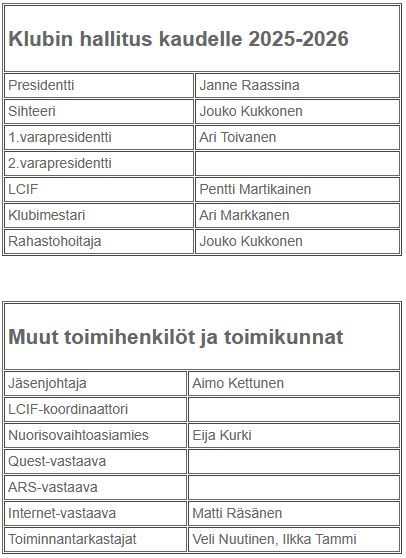 | Klubin hallitus kaudelle 2025-2026 | |
|---|---|
| Presidentti | Janne Raassina |
| Sihteeri | Jouko Kukkonen |
| 1.varapresidentti | Ari Toivanen |
| 2.varapresidentti | |
| LCIF | Pentti Martikainen |
| Klubimestari | Ari Markkanen |
| Rahastohoitaja | Jouko Kukkonen |

| Muut toimihenkilöt ja toimikunnat | |
|---|---|
| Jäsenjohtaja | Aimo Kettunen |
| LCIF-koordinaattori | |
| Nuorisovaihtoasiamies | Eija Kurki |
| Quest-vastaava | |
| ARS-vastaava | |
| Internet-vastaava | Matti Räsänen |
| Toiminnantarkastajat | Veli Nuutinen, Ilkka Tammi |